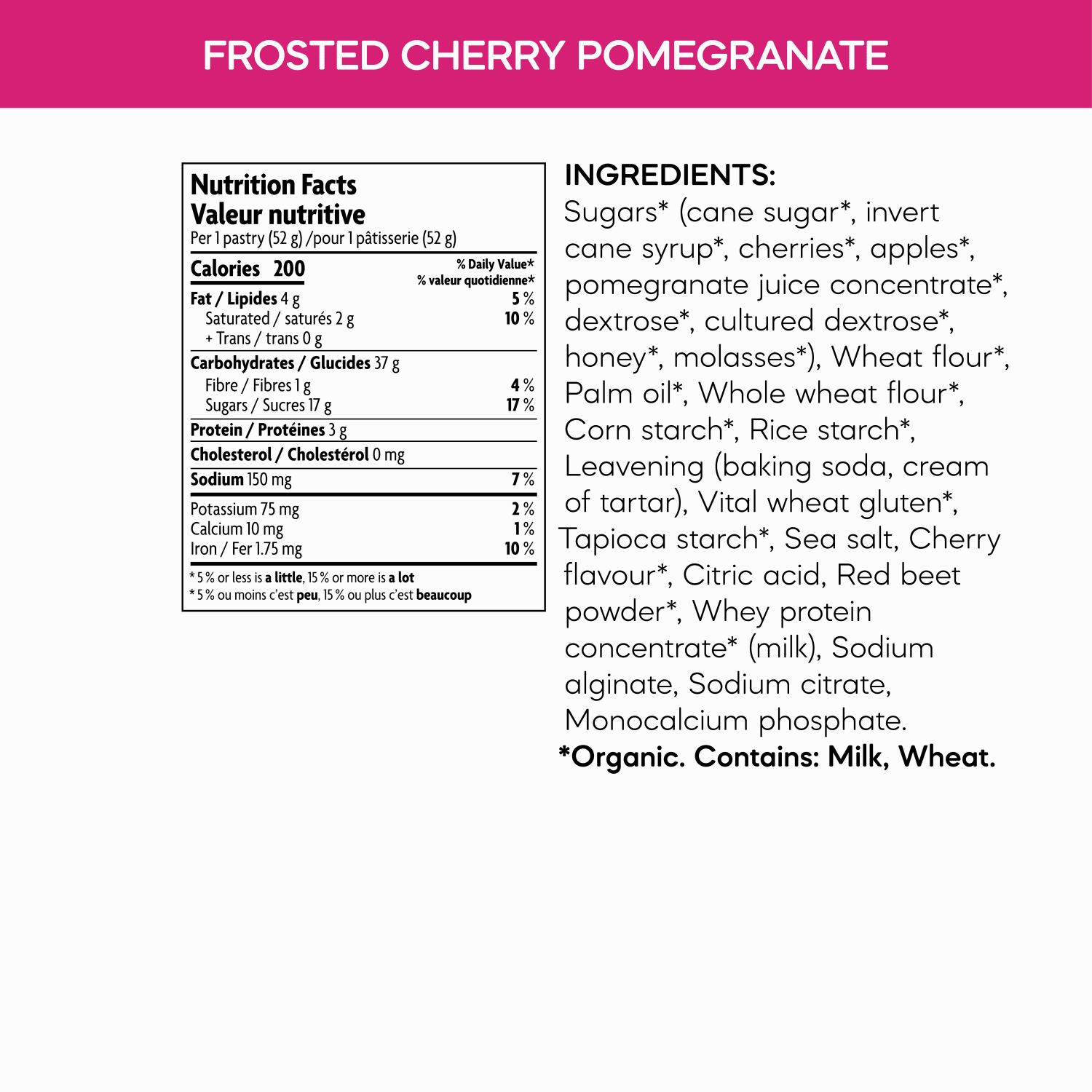 FROSTED CHERRY POMEGRANATE

Nutrition Facts
Valeur nutritive
Per 1 pastry (52 g) /pour 1 pâtisserie (52 g)

| Calories 200 | % Daily Value* % valeur quotidienne* |
|---|---|
| Fat / Lipides 4 g | 5 % |
| Saturated / saturés 2 g + Trans / trans 0 g | 10 % |
| Carbohydrates / Glucides 37 g | |
| Fibre / Fibres 1 g | 4 % |
| Sugars / Sucres 17 g | 17 % |
| Protein / Protéines 3 g | |
| Cholesterol / Cholestérol 0 mg | |
| Sodium 150 mg | 7 % |
| Potassium 75 mg | 2 % |
| Calcium 10 mg | 1 % |
| Iron / Fer 1.75 mg | 10 % |

* 5 % or less is a little, 15 % or more is a lot
* 5 % ou moins c'est peu, 15 % ou plus c'est beaucoup

INGREDIENTS:
Sugars* (cane sugar*, invert cane syrup*, cherries*, apples*, pomegranate juice concentrate*, dextrose*, cultured dextrose*, honey*, molasses*), Wheat flour*, Palm oil*, Whole wheat flour*, Corn starch*, Rice starch*, Leavening (baking soda, cream of tartar), Vital wheat gluten*, Tapioca starch*, Sea salt, Cherry flavour*, Citric acid, Red beet powder*, Whey protein concentrate* (milk), Sodium alginate, Sodium citrate, Monocalcium phosphate.
*Organic. Contains: Milk, Wheat.